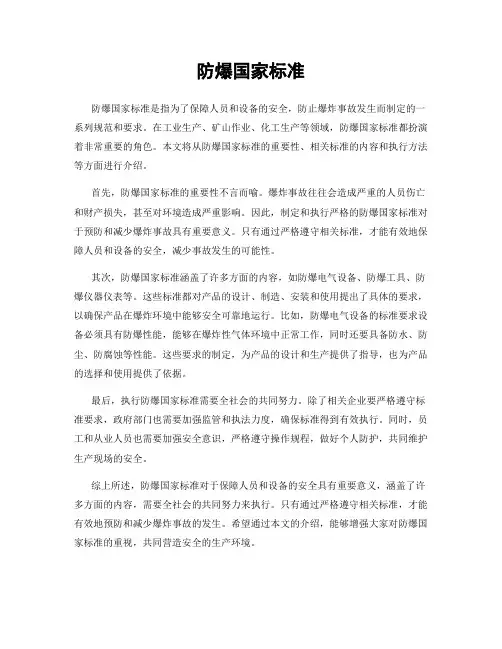 防爆国家标准

防爆国家标准是指为了保障人员和设备的安全，防止爆炸事故发生而制定的一系列规范和要求。在工业生产、矿山作业、化工生产等领域，防爆国家标准都扮演着非常重要的角色。本文将从防爆国家标准的重要性、相关标准的内容和执行方法等方面进行介绍。

首先，防爆国家标准的重要性不言而喻。爆炸事故往往会造成严重的人员伤亡和财产损失，甚至对环境造成严重影响。因此，制定和执行严格的防爆国家标准对于预防和减少爆炸事故具有重要意义。只有通过严格遵守相关标准，才能有效地保障人员和设备的安全，减少事故发生的可能性。

其次，防爆国家标准涵盖了许多方面的内容，如防爆电气设备、防爆工具、防爆仪器仪表等。这些标准都对产品的设计、制造、安装和使用提出了具体的要求，以确保产品在爆炸环境中能够安全可靠地运行。比如，防爆电气设备的标准要求设备必须具有防爆性能，能够在爆炸性气体环境中正常工作，同时还要具备防水、防尘、防腐蚀等性能。这些要求的制定，为产品的设计和生产提供了指导，也为产品的选择和使用提供了依据。

最后，执行防爆国家标准需要全社会的共同努力。除了相关企业要严格遵守标准要求，政府部门也需要加强监管和执法力度，确保标准得到有效执行。同时，员工和从业人员也需要加强安全意识，严格遵守操作规程，做好个人防护，共同维护生产现场的安全。

综上所述，防爆国家标准对于保障人员和设备的安全具有重要意义，涵盖了许多方面的内容，需要全社会的共同努力来执行。只有通过严格遵守相关标准，才能有效地预防和减少爆炸事故的发生。希望通过本文的介绍，能够增强大家对防爆国家标准的重视，共同营造安全的生产环境。